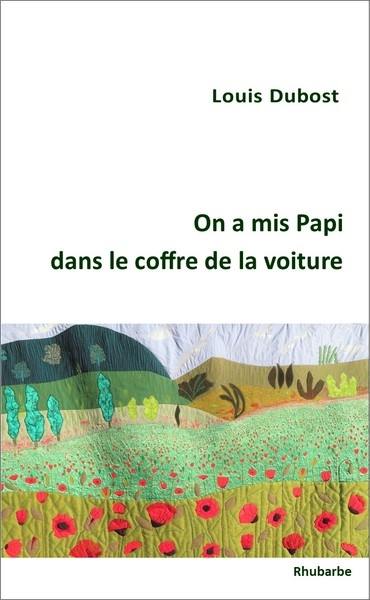 Louis Dubost

On a mis Papi
dans le coffre de la voiture

Rhubarbe